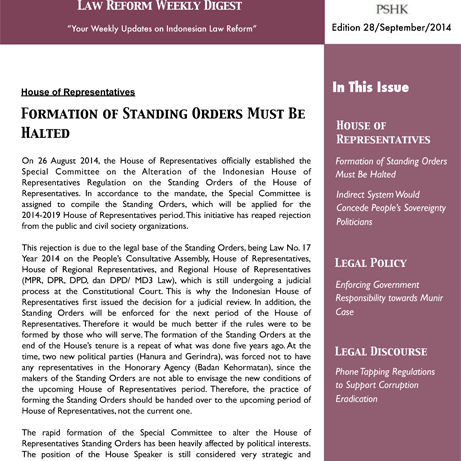 LAW REFORM WEEKLY DIGEST

"Your Weekly Updates on Indonesian Law Reform"

PSHK

Edition 28/September/2014

House of Representatives

FORMATION OF STANDING ORDERS MUST BE HALTED

On 26 August 2014, the House of Representatives officially established the Special Committee on the Alteration of the Indonesian House of Representatives Regulation on the Standing Orders of the House of Representatives. In accordance to the mandate, the Special Committee is assigned to compile the Standing Orders, which will be applied for the 2014-2019 House of Representatives period. This initiative has reaped rejection from the public and civil society organizations.

This rejection is due to the legal base of the Standing Orders, being Law No. 17 Year 2014 on the People's Consultative Assembly, House of Representatives, House of Regional Representatives, and Regional House of Representatives (MPR, DPR, DPD, dan DPD/ MD3 Law), which is still undergoing a judicial process at the Constitutional Court. This is why the Indonesian House of Representatives first issued the decision for a judicial review. In addition, the Standing Orders will be enforced for the next period of the House of Representatives. Therefore it would be much better if the rules were to be formed by those who will serve. The formation of the Standing Orders at the end of the House's tenure is a repeat of what was done five years ago. At the time, two new political parties (Hanura and Gerindra), was forced not to have any representatives in the Honorary Agency (Badan Kehormatan), since the makers of the Standing Orders are not able to envisage the new conditions of the upcoming House of Representatives period. Therefore, the practice of forming the Standing Orders should be handed over to the upcoming period of House of Representatives, not the current one.

The rapid formation of the Special Committee to alter the House of Representatives Standing Orders has been heavily affected by political interests. The position of the House Speaker is still considered very strategic and

In This Issue

HOUSE OF REPRESENTATIVES

Formation of Standing Orders Must Be Halted

Indirect System Would Concede People's Sovereignty Politicians

LEGAL POLICY

Enforcing Government Responsibility towards Munir Case

LEGAL DISCOURSE

Phone Tapping Regulations to Support Corruption Eradication